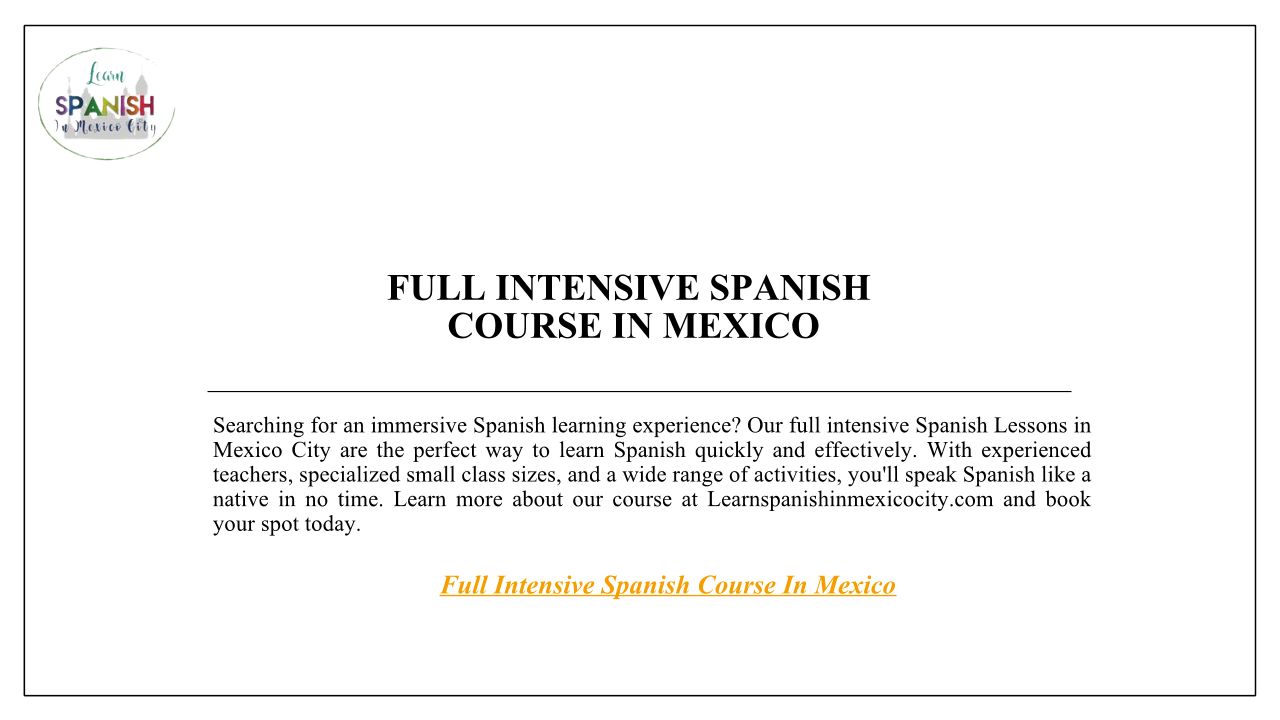 Learn
SPANISH
In Mexico City

FULL INTENSIVE SPANISH
COURSE IN MEXICO

Searching for an immersive Spanish learning experience? Our full intensive Spanish Lessons in Mexico City are the perfect way to learn Spanish quickly and effectively. With experienced teachers, specialized small class sizes, and a wide range of activities, you'll speak Spanish like a native in no time. Learn more about our course at Learnspanishinmexicocity.com and book your spot today.

Full Intensive Spanish Course In Mexico